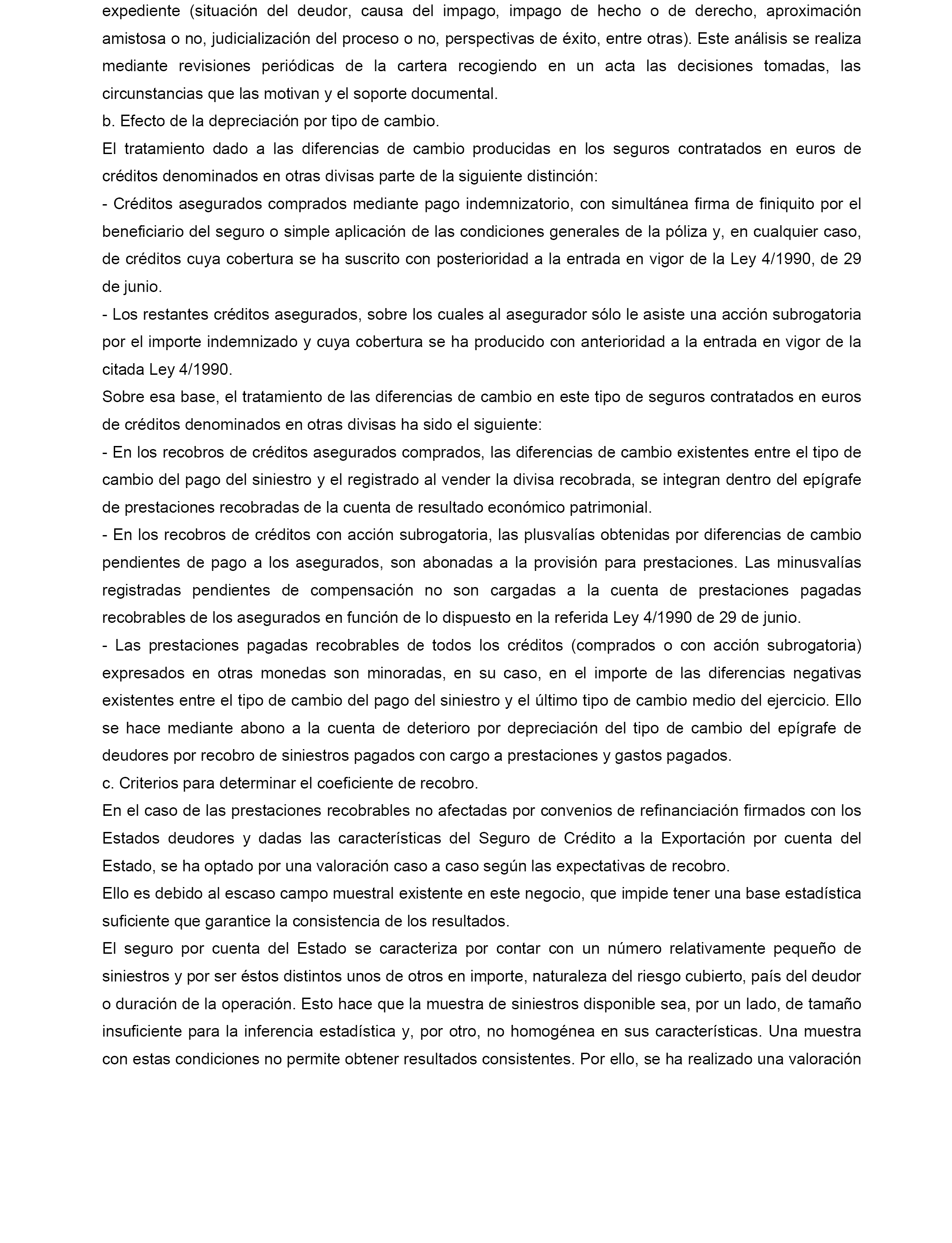 expediente (situación del deudor, causa del impago, impago de hecho o de derecho, aproximación amistosa o no, judicialización del proceso o no, perspectivas de éxito, entre otras). Este análisis se realiza mediante revisiones periódicas de la cartera recogiendo en un acta las decisiones tomadas, las circunstancias que las motivan y el soporte documental.

b. Efecto de la depreciación por tipo de cambio.

El tratamiento dado a las diferencias de cambio producidas en los seguros contratados en euros de créditos denominados en otras divisas parte de la siguiente distinción:

- Créditos asegurados comprados mediante pago indemnizatorio, con simultánea firma de finiquito por el beneficiario del seguro o simple aplicación de las condiciones generales de la póliza y, en cualquier caso, de créditos cuya cobertura se ha suscrito con posterioridad a la entrada en vigor de la Ley 4/1990, de 29 de junio.

- Los restantes créditos asegurados, sobre los cuales al asegurador sólo le asiste una acción subrogatoria por el importe indemnizado y cuya cobertura se ha producido con anterioridad a la entrada en vigor de la citada Ley 4/1990.

Sobre esa base, el tratamiento de las diferencias de cambio en este tipo de seguros contratados en euros de créditos denominados en otras divisas ha sido el siguiente:

- En los recobros de créditos asegurados comprados, las diferencias de cambio existentes entre el tipo de cambio del pago del siniestro y el registrado al vender la divisa recobrada, se integran dentro del epígrafe de prestaciones recobradas de la cuenta de resultado económico patrimonial.

- En los recobros de créditos con acción subrogatoria, las plusvalías obtenidas por diferencias de cambio pendientes de pago a los asegurados, son abonadas a la provisión para prestaciones. Las minusvalías registradas pendientes de compensación no son cargadas a la cuenta de prestaciones pagadas recobrables de los asegurados en función de lo dispuesto en la referida Ley 4/1990 de 29 de junio.

- Las prestaciones pagadas recobrables de todos los créditos (comprados o con acción subrogatoria) expresados en otras monedas son minoradas, en su caso, en el importe de las diferencias negativas existentes entre el tipo de cambio del pago del siniestro y el último tipo de cambio medio del ejercicio. Ello se hace mediante abono a la cuenta de deterioro por depreciación del tipo de cambio del epígrafe de deudores por recobro de siniestros pagados con cargo a prestaciones y gastos pagados.

c. Criterios para determinar el coeficiente de recobro.

En el caso de las prestaciones recobrables no afectadas por convenios de refinanciación firmados con los Estados deudores y dadas las características del Seguro de Crédito a la Exportación por cuenta del Estado, se ha optado por una valoración caso a caso según las expectativas de recobro.

Ello es debido al escaso campo muestral existente en este negocio, que impide tener una base estadística suficiente que garantice la consistencia de los resultados.

El seguro por cuenta del Estado se caracteriza por contar con un número relativamente pequeño de siniestros y por ser éstos distintos unos de otros en importe, naturaleza del riesgo cubierto, país del deudor o duración de la operación. Esto hace que la muestra de siniestros disponible sea, por un lado, de tamaño insuficiente para la inferencia estadística y, por otro, no homogénea en sus características. Una muestra con estas condiciones no permite obtener resultados consistentes. Por ello, se ha realizado una valoración